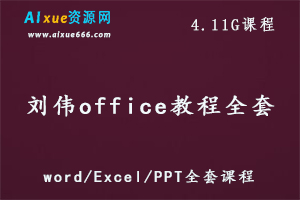 AIxue资源网
www.aixue666.com

4.11G课程

刘伟office教程全套

word/Excel/PPT全套课程